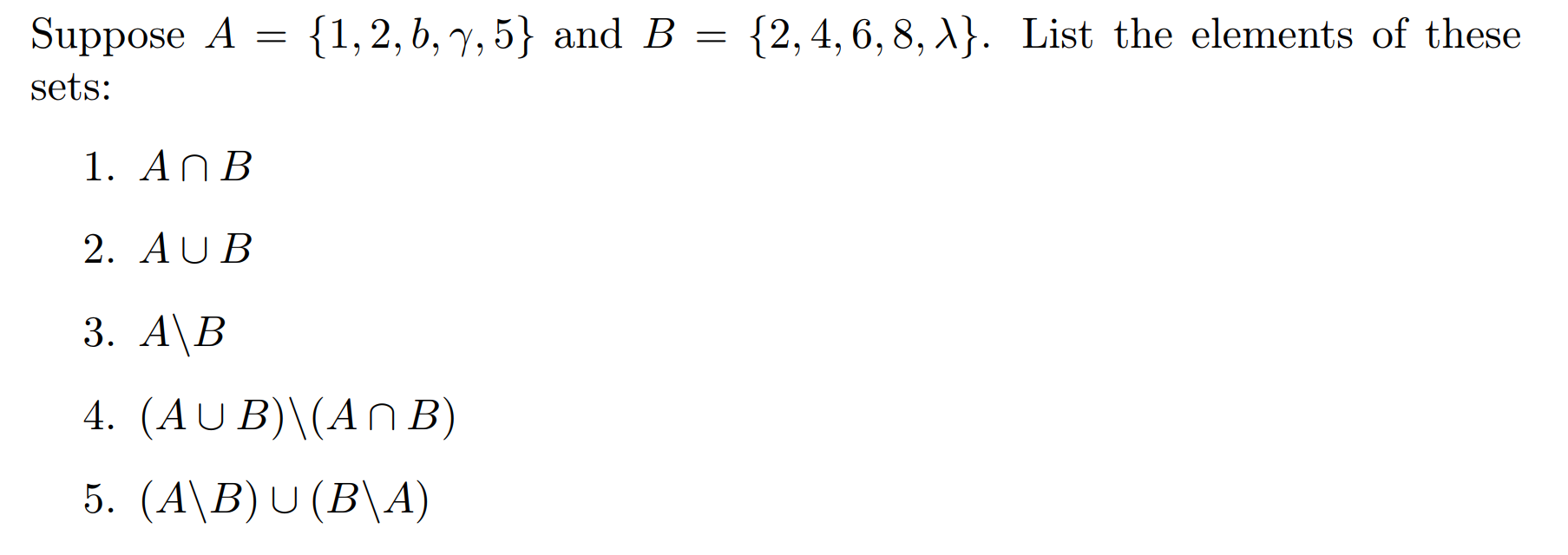 Suppose $A = \{1, 2, b, \gamma, 5\}$ and $B = \{2, 4, 6, 8, \lambda\}$. List the elements of these sets:

1. $A \cap B$

2. $A \cup B$

3. $A \backslash B$

4. $(A \cup B) \backslash (A \cap B)$

5. $(A \backslash B) \cup (B \backslash A)$